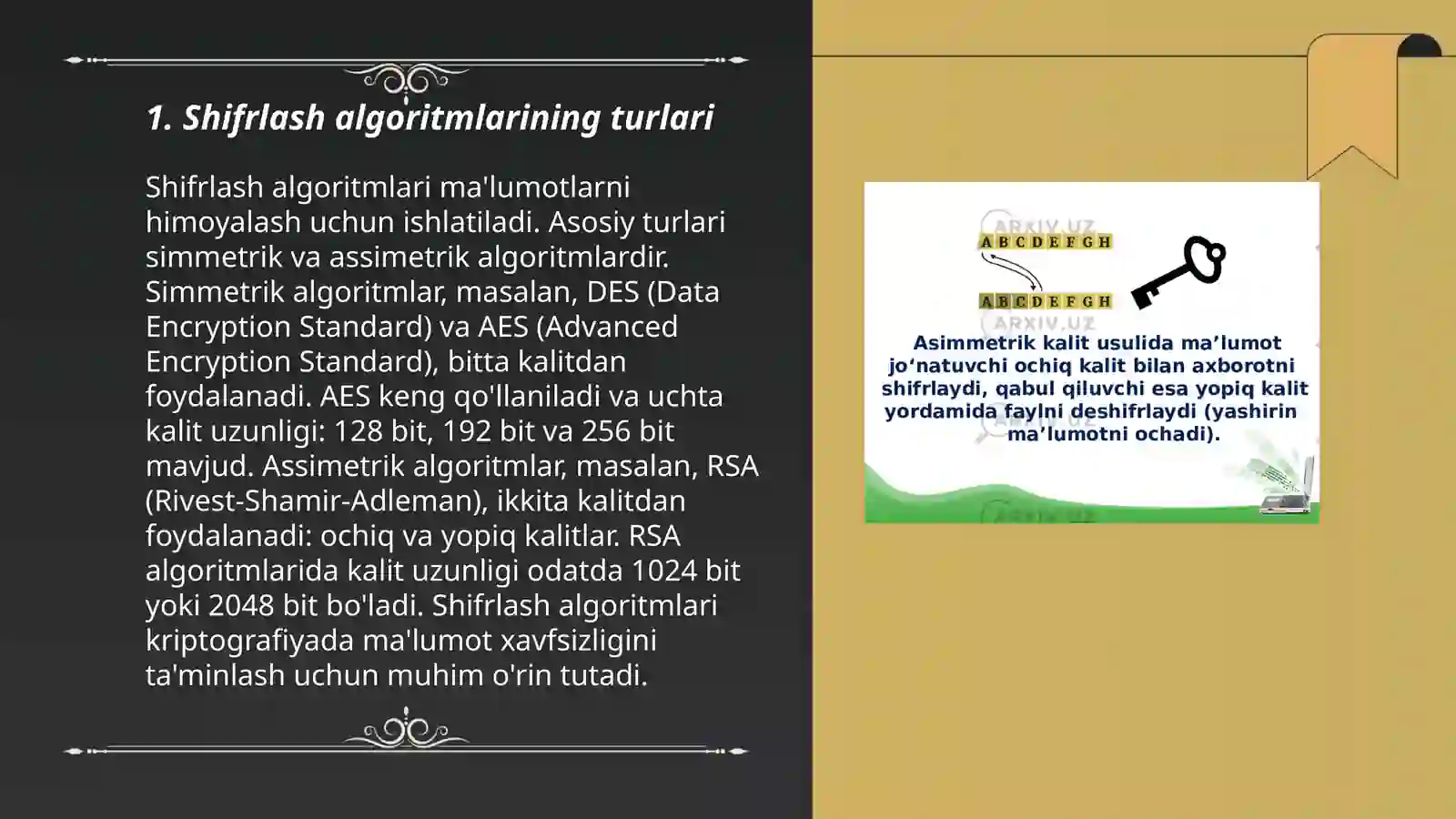 1. Shifrlash algoritmlarining turlari

Shifrlash algoritmlari ma'lumotlarni himoyalash uchun ishlatiladi. Asosiy turlari simmetrik va assimetrik algoritmlardir. Simmetrik algoritmlar, masalan, DES (Data Encryption Standard) va AES (Advanced Encryption Standard), bitta kalitdan foydalanadi. AES keng qo'llaniladi va uchta kalit uzunligi: 128 bit, 192 bit va 256 bit mavjud. Assimetrik algoritmlar, masalan, RSA (Rivest-Shamir-Adleman), ikkita kalitdan foydalanadi: ochiq va yopiq kalitlar. RSA algoritmlarida kalit uzunligi odatda 1024 bit yoki 2048 bit bo'ladi. Shifrlash algoritmlari kriptografiyada ma'lumot xavfsizligini ta'minlash uchun muhim o'rin tutadi.

ARXIV.UZ
A B C D E F G H
A B C D E F G H
ARXIV.UZ
Asimmetrik kalit usulida ma’lumot jo‘natuvchi ochiq kalit bilan axborotni shifrlaydi, qabul qiluvchi esa yopiq kalit yordamida faylni deshifrlaydi (yashirin ma’lumotni ochadi).
ARXIV.UZ